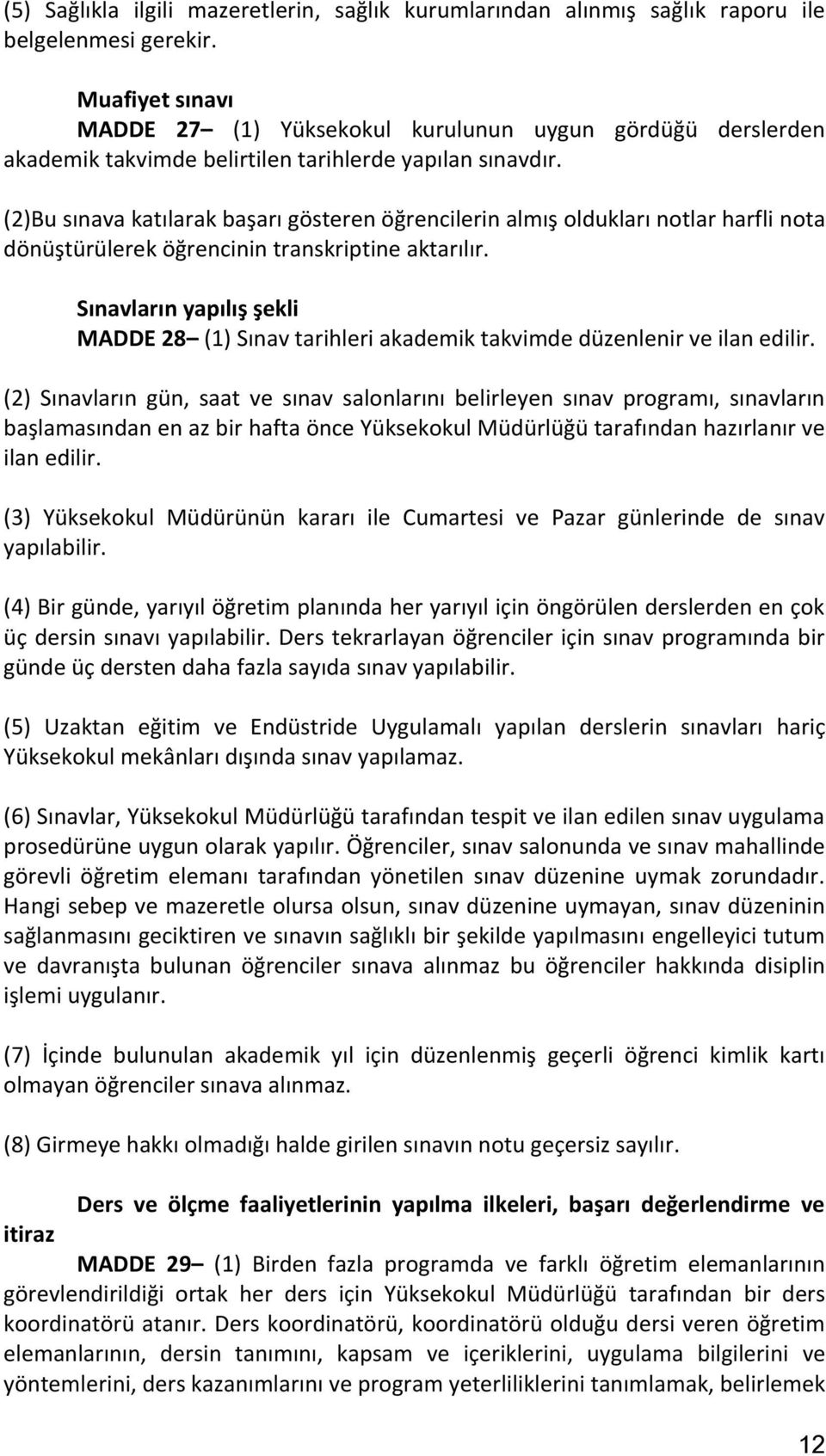 (5) Sağlıkla ilgili mazeretlerin, sağlık kurumlarından alınmış sağlık raporu ile belgelenmesi gerekir.

Muafiyet sınavı
MADDE 27– (1) Yüksekokul kurulunun uygun gördüğü derslerden akademik takvimde belirtilen tarihlerde yapılan sınavdır.

(2)Bu sınava katılarak başarı gösteren öğrencilerin almış oldukları notlar harfli nota dönüştürülerek öğrencinin transkriptine aktarılır.

Sınavların yapılış şekli
MADDE 28– (1) Sınav tarihleri akademik takvimde düzenlenir ve ilan edilir.

(2) Sınavların gün, saat ve sınav salonlarını belirleyen sınav programı, sınavların başlamasından en az bir hafta önce Yüksekokul Müdürlüğü tarafından hazırlanır ve ilan edilir.

(3) Yüksekokul Müdürünün kararı ile Cumartesi ve Pazar günlerinde de sınav yapılabilir.

(4) Bir günde, yarıyıl öğretim planında her yarıyıl için öngörülen derslerden en çok üç dersin sınavı yapılabilir. Ders tekrarlayan öğrenciler için sınav programında bir günde üç dersten daha fazla sayıda sınav yapılabilir.

(5) Uzaktan eğitim ve Endüstride Uygulamalı yapılan derslerin sınavları hariç Yüksekokul mekânları dışında sınav yapılamaz.

(6) Sınavlar, Yüksekokul Müdürlüğü tarafından tespit ve ilan edilen sınav uygulama prosedürüne uygun olarak yapılır. Öğrenciler, sınav salonunda ve sınav mahallinde görevli öğretim elemanı tarafından yönetilen sınav düzenine uymak zorundadır. Hangi sebep ve mazeretle olursa olsun, sınav düzenine uymayan, sınav düzeninin sağlanmasını geciktiren ve sınavın sağlıklı bir şekilde yapılmasını engelleyici tutum ve davranışta bulunan öğrenciler sınava alınmaz bu öğrenciler hakkında disiplin işlemi uygulanır.

(7) İçinde bulunulan akademik yıl için düzenlenmiş geçerli öğrenci kimlik kartı olmayan öğrenciler sınava alınmaz.

(8) Girmeye hakkı olmadığı halde girilen sınavın notu geçersiz sayılır.

Ders ve ölçme faaliyetlerinin yapılma ilkeleri, başarı değerlendirme ve itiraz
MADDE 29– (1) Birden fazla programda ve farklı öğretim elemanlarının görevlendirildiği ortak her ders için Yüksekokul Müdürlüğü tarafından bir ders koordinatörü atanır. Ders koordinatörü, koordinatörü olduğu dersi veren öğretim elemanlarının, dersin tanımını, kapsam ve içeriklerini, uygulama bilgilerini ve yöntemlerini, ders kazanımlarını ve program yeterliliklerini tanımlamak, belirlemek

12